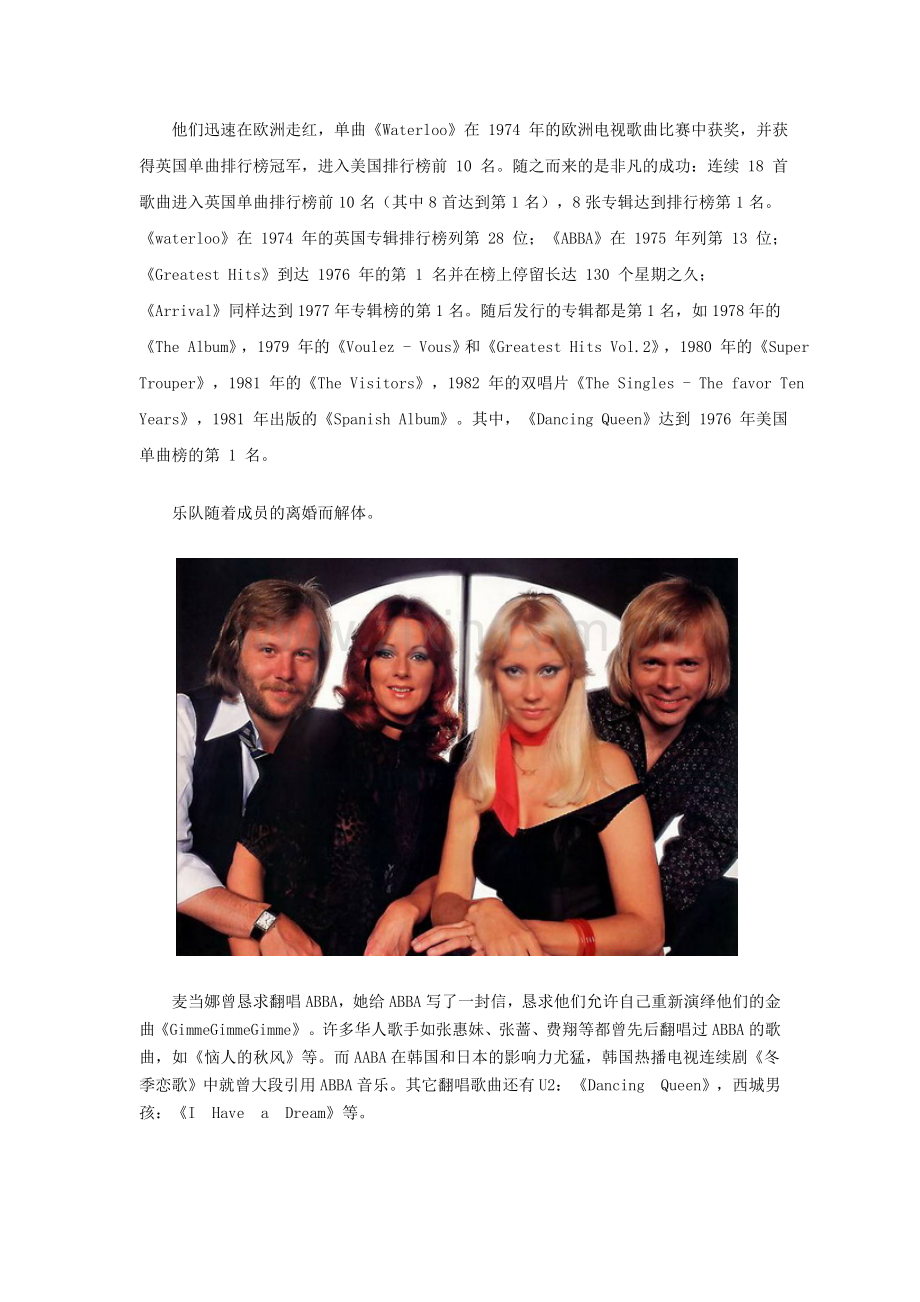 他们迅速在欧洲走红，单曲《Waterloo》在 1974 年的欧洲电视歌曲比赛中获奖，并获得英国单曲排行榜冠军，进入美国排行榜前 10 名。随之而来的是非凡的成功：连续 18 首歌曲进入英国单曲排行榜前 10 名（其中 8 首达到第 1 名），8 张专辑达到排行榜第 1 名。《waterloo》在 1974 年的英国专辑排行榜列第 28 位；《ABBA》在 1975 年列第 13 位；《Greatest Hits》到达 1976 年的第 1 名并在榜上停留长达 130 个星期之久；《Arrival》同样达到 1977 年专辑榜的第 1 名。随后发行的专辑都是第 1 名，如 1978 年的《The Album》，1979 年的《Voulez - Vous》和《Greatest Hits Vol.2》，1980 年的《Super Trouper》，1981 年的《The Visitors》，1982 年的双唱片《The Singles - The favor Ten Years》，1981 年出版的《Spanish Album》。其中，《Dancing Queen》达到 1976 年美国单曲榜的第 1 名。

乐队随着成员的离婚而解体。

麦当娜曾恳求翻唱 ABBA，她给 ABBA 写了一封信，恳求他们允许自己重新演绎他们的金曲《GimmeGimmeGimme》。许多华人歌手如张惠妹、张蔷、费翔等都曾先后翻唱过 ABBA 的歌曲，如《恼人的秋风》等。而 AABA 在韩国和日本的影响力尤猛，韩国热播电视连续剧《冬季恋歌》中就曾大段引用 ABBA 音乐。其它翻唱歌曲还有 U2：《Dancing Queen》，西城男孩：《I Have a Dream》等。